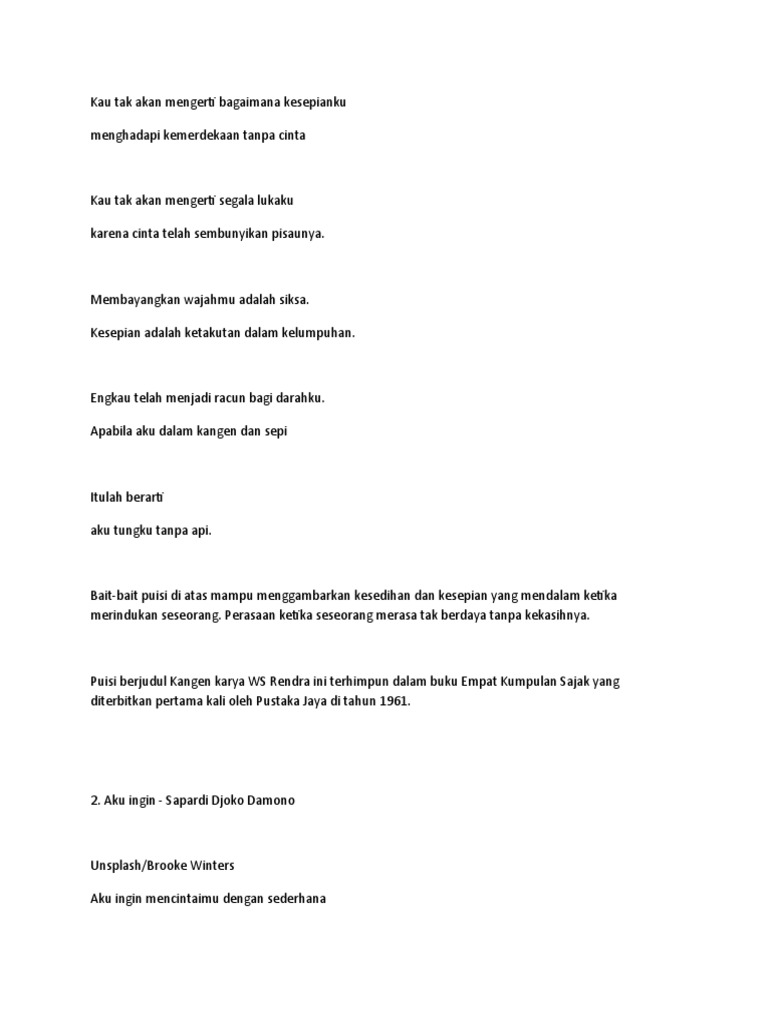 Kau tak akan mengerti bagaimana kesepianku

menghadapi kemerdekaan tanpa cinta

Kau tak akan mengerti segala lukaku

karena cinta telah sembunyikan pisaunya.

Membayangkan wajahmu adalah siksa.

Kesepian adalah ketakutan dalam kelumpuhan.

Engkau telah menjadi racun bagi darahku.

Apabila aku dalam kangen dan sepi

Itulah berarti

aku tungku tanpa api.

Bait-bait puisi di atas mampu menggambarkan kesedihan dan kesepian yang mendalam ketika merindukan seseorang. Perasaan ketika seseorang merasa tak berdaya tanpa kekasihnya.

Puisi berjudul Kangen karya WS Rendra ini terhimpun dalam buku Empat Kumpulan Sajak yang diterbitkan pertama kali oleh Pustaka Jaya di tahun 1961.

2. Aku ingin - Sapardi Djoko Damono

Unsplash/Brooke Winters

Aku ingin mencintaimu dengan sederhana